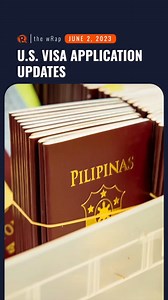 the wRap JUNE 2, 2023

U.S. VISA APPLICATION UPDATES

PILIPINAS